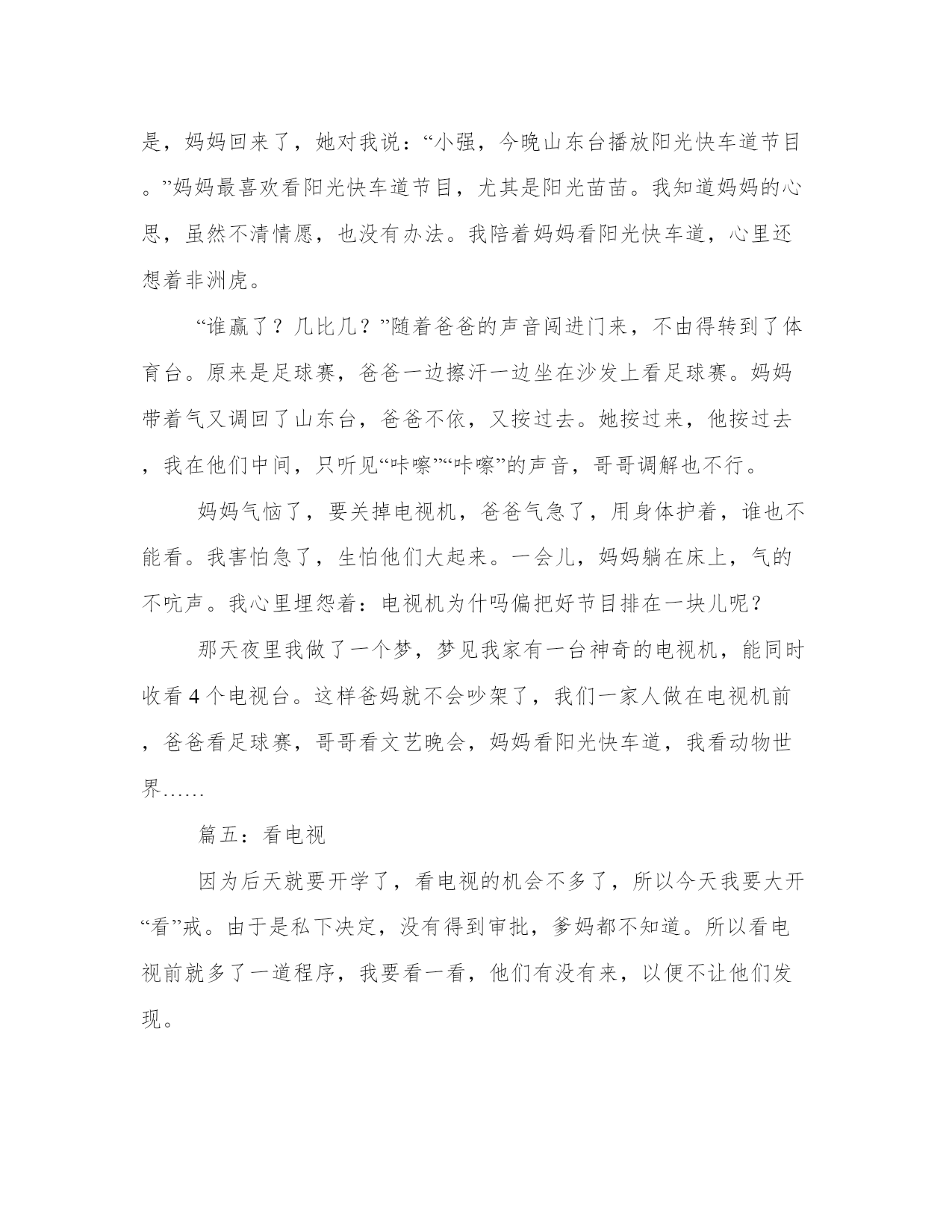 是，妈妈回来了，她对我说：“小强，今晚山东台播放阳光快车道节目。”妈妈最喜欢看阳光快车道节目，尤其是阳光苗苗。我知道妈妈的心思，虽然不清情愿，也没有办法。我陪着妈妈看阳光快车道，心里还想着非洲虎。

“谁赢了？几比几？”随着爸爸的声音闯进门来，不由得转到了体育台。原来是足球赛，爸爸一边擦汗一边坐在沙发上看足球赛。妈妈带着气又调回了山东台，爸爸不依，又按过去。她按过来，他按过去，我在他们中间，只听见“咔嚓”“咔嚓”的声音，哥哥调解也不行。

妈妈气恼了，要关掉电视机，爸爸气急了，用身体护着，谁也不能看。我害怕急了，生怕他们大起来。一会儿，妈妈躺在床上，气的不吭声。我心里埋怨着：电视机为什吗偏把好节目排在一块儿呢？

那天夜里我做了一个梦，梦见我家有一台神奇的电视机，能同时收看 4 个电视台。这样爸妈就不会吵架了，我们一家人做在电视机前，爸爸看足球赛，哥哥看文艺晚会，妈妈看阳光快车道，我看动物世界……

篇五：看电视

因为后天就要开学了，看电视的机会不多了，所以今天我要大开“看”戒。由于是私下决定，没有得到审批，爹妈都不知道。所以看电视前就多了一道程序，我要看一看，他们有没有来，以便不让他们发现。